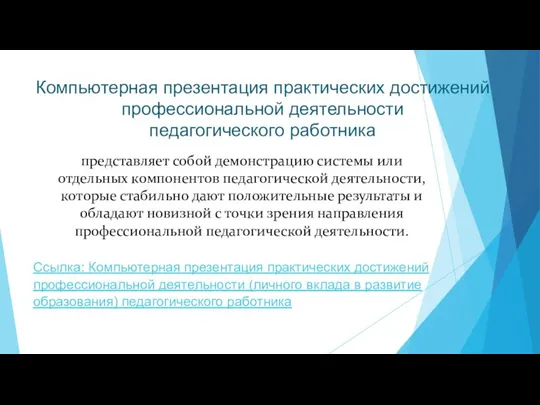 Компьютерная презентация практических достижений профессиональной деятельности педагогического работника

представляет собой демонстрацию системы или отдельных компонентов педагогической деятельности, которые стабильно дают положительные результаты и обладают новизной с точки зрения направления профессиональной педагогической деятельности.

Ссылка: Компьютерная презентация практических достижений профессиональной деятельности (личного вклада в развитие образования) педагогического работника